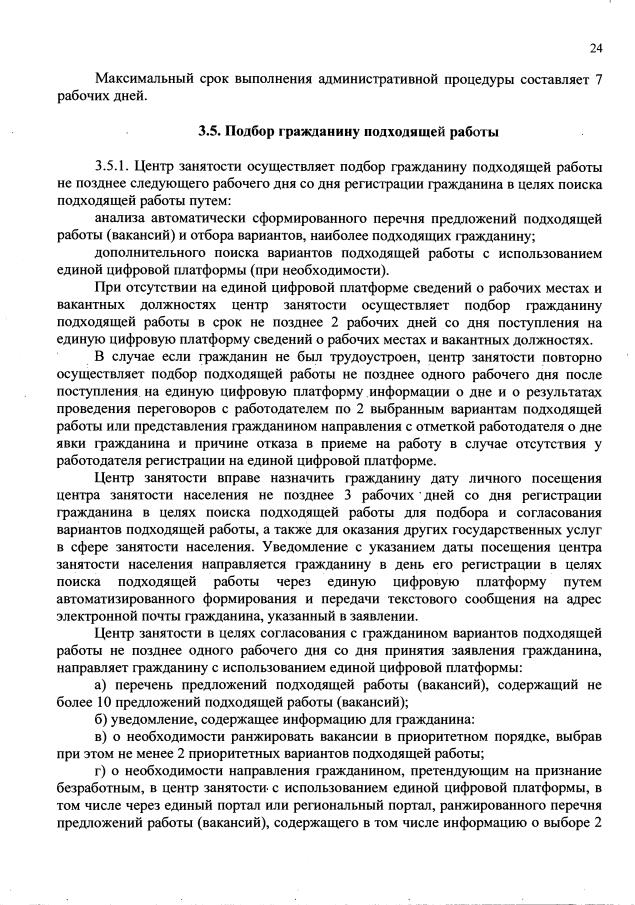 24

Максимальный срок выполнения административной процедуры составляет 7 рабочих дней.

3.5. Подбор гражданину подходящей работы

3.5.1. Центр занятости осуществляет подбор гражданину подходящей работы не позднее следующего рабочего дня со дня регистрации гражданина в целях поиска подходящей работы путем:

анализа автоматически сформированного перечня предложений подходящей работы (вакансий) и отбора вариантов, наиболее подходящих гражданину;

дополнительного поиска вариантов подходящей работы с использованием единой цифровой платформы (при необходимости).

При отсутствии на единой цифровой платформе сведений о рабочих местах и вакантных должностях центр занятости осуществляет подбор гражданину подходящей работы в срок не позднее 2 рабочих дней со дня поступления на единую цифровую платформу сведений о рабочих местах и вакантных должностях.

В случае если гражданин не был трудоустроен, центр занятости повторно осуществляет подбор подходящей работы не позднее одного рабочего дня после поступления на единую цифровую платформу информации о дне и о результатах проведения переговоров с работодателем по 2 выбранным вариантам подходящей работы или представления гражданином направления с отметкой работодателя о дне явки гражданина и причине отказа в приеме на работу в случае отсутствия у работодателя регистрации на единой цифровой платформе.

Центр занятости вправе назначить гражданину дату личного посещения центра занятости населения не позднее 3 рабочих дней со дня регистрации гражданина в целях поиска подходящей работы для подбора и согласования вариантов подходящей работы, а также для оказания других государственных услуг в сфере занятости населения. Уведомление с указанием даты посещения центра занятости населения направляется гражданину в день его регистрации в целях поиска подходящей работы через единую цифровую платформу путем автоматизированного формирования и передачи текстового сообщения на адрес электронной почты гражданина, указанный в заявлении.

Центр занятости в целях согласования с гражданином вариантов подходящей работы не позднее одного рабочего дня со дня принятия заявления гражданина, направляет гражданину с использованием единой цифровой платформы:

а) перечень предложений подходящей работы (вакансий), содержащий не более 10 предложений подходящей работы (вакансий);

б) уведомление, содержащее информацию для гражданина:

в) о необходимости ранжировать вакансии в приоритетном порядке, выбрав при этом не менее 2 приоритетных вариантов подходящей работы;

г) о необходимости направления гражданином, претендующим на признание безработным, в центр занятости с использованием единой цифровой платформы, в том числе через единый портал или региональный портал, ранжированного перечня предложений работы (вакансий), содержащего в том числе информацию о выборе 2